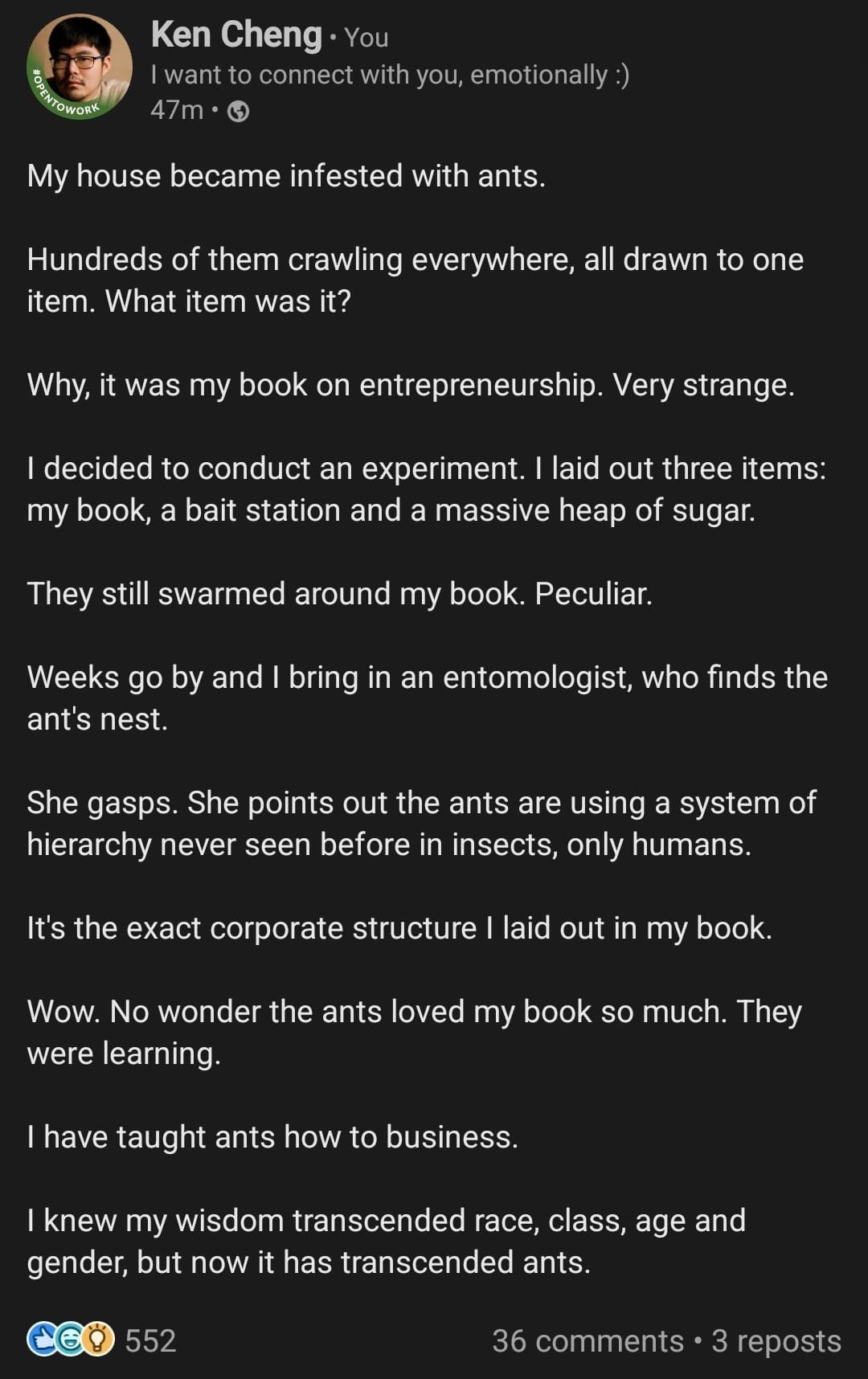 #OPENTOWORK

Ken Cheng • You
I want to connect with you, emotionally :)
47m •

My house became infested with ants.

Hundreds of them crawling everywhere, all drawn to one item. What item was it?

Why, it was my book on entrepreneurship. Very strange.

I decided to conduct an experiment. I laid out three items: my book, a bait station and a massive heap of sugar.

They still swarmed around my book. Peculiar.

Weeks go by and I bring in an entomologist, who finds the ant's nest.

She gasps. She points out the ants are using a system of hierarchy never seen before in insects, only humans.

It's the exact corporate structure I laid out in my book.

Wow. No wonder the ants loved my book so much. They were learning.

I have taught ants how to business.

I knew my wisdom transcended race, class, age and gender, but now it has transcended ants.

552

36 comments • 3 reposts